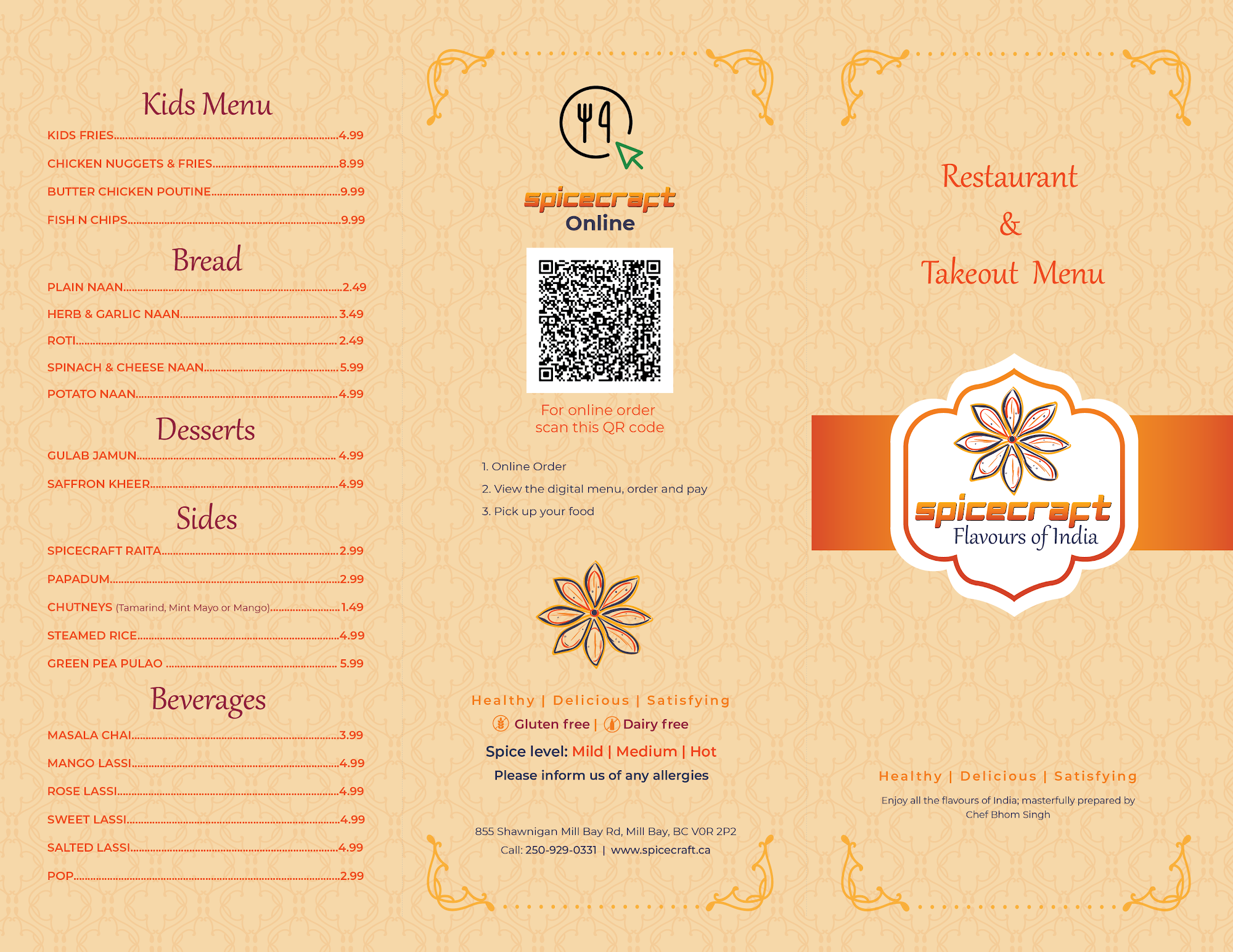 Kids Menu

KIDS FRIES....4.99

CHICKEN NUGGETS & FRIES....8.99

BUTTER CHICKEN POUTINE....9.99

FISH N CHIPS....9.99

Bread

PLAIN NAAN....2.49

HERB & GARLIC NAAN....3.49

ROTI....2.49

SPINACH & CHEESE NAAN....5.99

POTATO NAAN....4.99

Desserts

GULAB JAMUN....4.99

SAFFRON KHEER....4.99

Sides

SPICECRAFT RAITA....2.99

PAPADUM....2.99

CHUTNEYS (Tamarind, Mint Mayo or Mango)....1.49

STEAMED RICE....4.99

GREEN PEA PULAO ....5.99

Beverages

MASALA CHAI....3.99

MANGO LASSI....4.99

ROSE LASSI....4.99

SWEET LASSI....4.99

SALTED LASSI....4.99

POP....2.99

spicecraft
Online

For online order
scan this QR code

1. Online Order

2. View the digital menu, order and pay

3. Pick up your food

Healthy | Delicious | Satisfying

Gluten free | Dairy free

Spice level: Mild | Medium | Hot

Please inform us of any allergies

855 Shawnigan Mill Bay Rd, Mill Bay, BC V0R 2P2
Call: 250-929-0331 | www.spicecraft.ca

Restaurant
&
Takeout Menu

spicecraft
Flavours of India

Healthy | Delicious | Satisfying

Enjoy all the flavours of India; masterfully prepared by Chef Bhom Singh